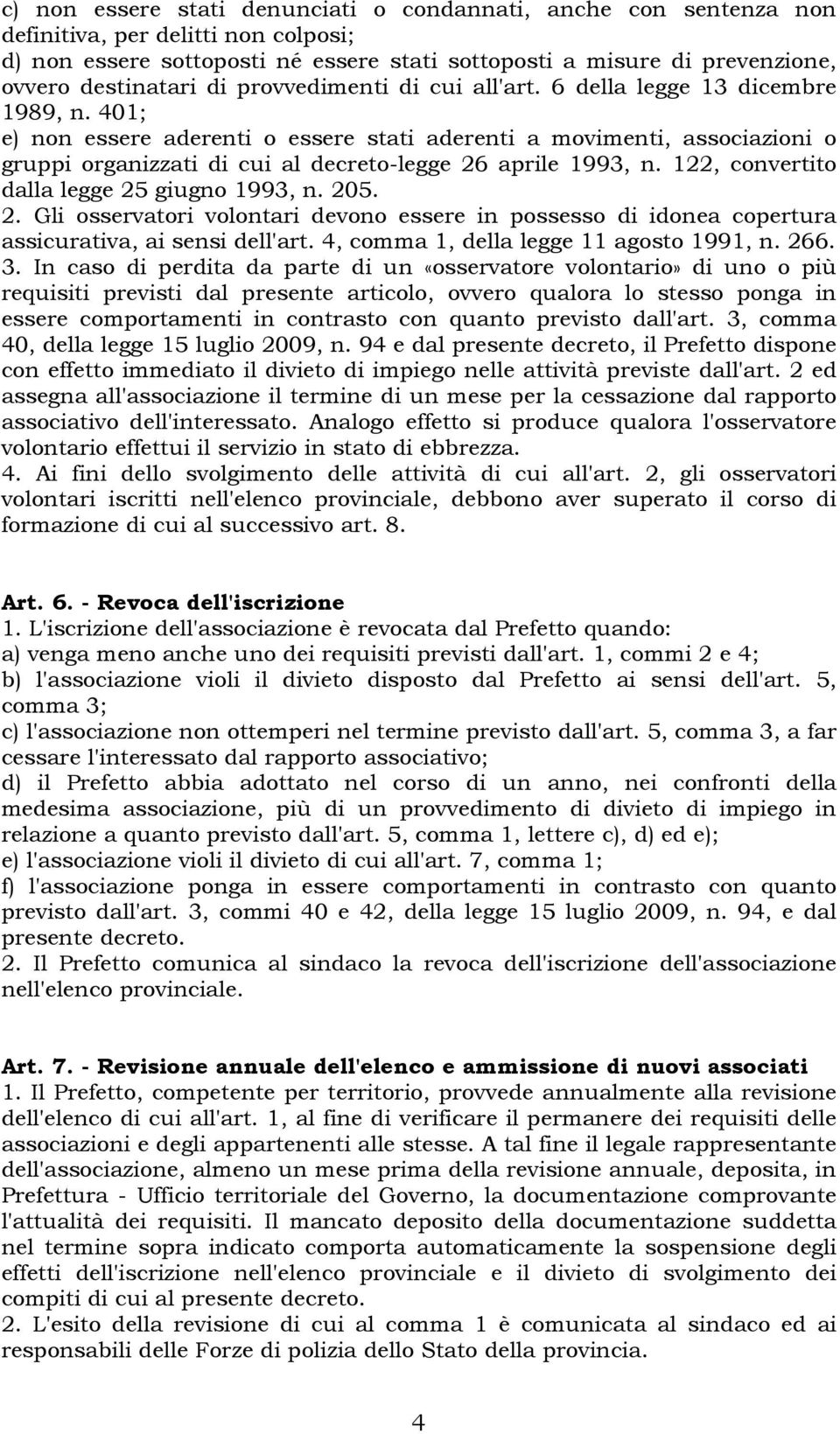 c) non essere stati denunciati o condannati, anche con sentenza non definitiva, per delitti non colposi;
d) non essere sottoposti né essere stati sottoposti a misure di prevenzione, ovvero destinatari di provvedimenti di cui all'art. 6 della legge 13 dicembre 1989, n. 401;
e) non essere aderenti o essere stati aderenti a movimenti, associazioni o gruppi organizzati di cui al decreto-legge 26 aprile 1993, n. 122, convertito dalla legge 25 giugno 1993, n. 205.
2. Gli osservatori volontari devono essere in possesso di idonea copertura assicurativa, ai sensi dell'art. 4, comma 1, della legge 11 agosto 1991, n. 266.
3. In caso di perdita da parte di un «osservatore volontario» di uno o più requisiti previsti dal presente articolo, ovvero qualora lo stesso ponga in essere comportamenti in contrasto con quanto previsto dall'art. 3, comma 40, della legge 15 luglio 2009, n. 94 e dal presente decreto, il Prefetto dispone con effetto immediato il divieto di impiego nelle attività previste dall'art. 2 ed assegna all'associazione il termine di un mese per la cessazione dal rapporto associativo dell'interessato. Analogo effetto si produce qualora l'osservatore volontario effettui il servizio in stato di ebbrezza.
4. Ai fini dello svolgimento delle attività di cui all'art. 2, gli osservatori volontari iscritti nell'elenco provinciale, debbono aver superato il corso di formazione di cui al successivo art. 8.

Art. 6. - Revoca dell'iscrizione
1. L'iscrizione dell'associazione è revocata dal Prefetto quando:
a) venga meno anche uno dei requisiti previsti dall'art. 1, commi 2 e 4;
b) l'associazione violi il divieto disposto dal Prefetto ai sensi dell'art. 5, comma 3;
c) l'associazione non ottemperi nel termine previsto dall'art. 5, comma 3, a far cessare l'interessato dal rapporto associativo;
d) il Prefetto abbia adottato nel corso di un anno, nei confronti della medesima associazione, più di un provvedimento di divieto di impiego in relazione a quanto previsto dall'art. 5, comma 1, lettere c), d) ed e);
e) l'associazione violi il divieto di cui all'art. 7, comma 1;
f) l'associazione ponga in essere comportamenti in contrasto con quanto previsto dall'art. 3, commi 40 e 42, della legge 15 luglio 2009, n. 94, e dal presente decreto.
2. Il Prefetto comunica al sindaco la revoca dell'iscrizione dell'associazione nell'elenco provinciale.

Art. 7. - Revisione annuale dell'elenco e ammissione di nuovi associati
1. Il Prefetto, competente per territorio, provvede annualmente alla revisione dell'elenco di cui all'art. 1, al fine di verificare il permanere dei requisiti delle associazioni e degli appartenenti alle stesse. A tal fine il legale rappresentante dell'associazione, almeno un mese prima della revisione annuale, deposita, in Prefettura - Ufficio territoriale del Governo, la documentazione comprovante l'attualità dei requisiti. Il mancato deposito della documentazione suddetta nel termine sopra indicato comporta automaticamente la sospensione degli effetti dell'iscrizione nell'elenco provinciale e il divieto di svolgimento dei compiti di cui al presente decreto.
2. L'esito della revisione di cui al comma 1 è comunicata al sindaco ed ai responsabili delle Forze di polizia dello Stato della provincia.

4